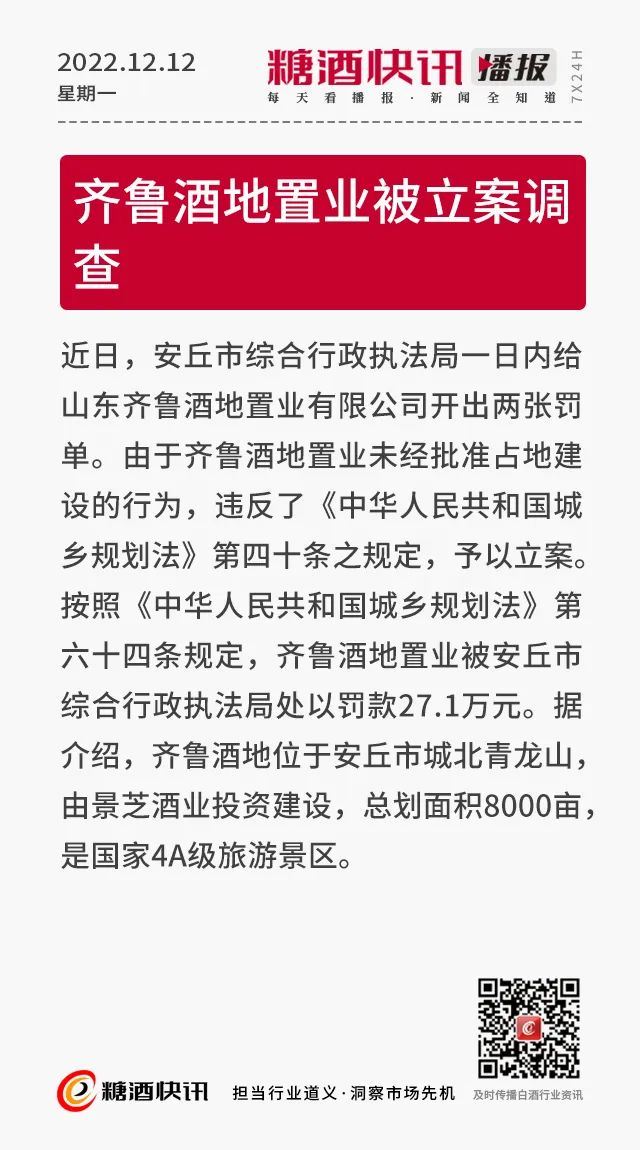 2022.12.12
星期一

糖酒快讯 播报
每天看播报·新闻全知道
7X24H

齐鲁酒地置业被立案调查

近日，安丘市综合行政执法局一日内给山东齐鲁酒地置业有限公司开出两张罚单。由于齐鲁酒地置业未经批准占地建设的行为，违反了《中华人民共和国城乡规划法》第四十条之规定，予以立案。按照《中华人民共和国城乡规划法》第六十四条规定，齐鲁酒地置业被安丘市综合行政执法局处以罚款27.1万元。据介绍，齐鲁酒地位于安丘市城北青龙山，由景芝酒业投资建设，总划面积8000亩，是国家4A级旅游景区。

糖酒快讯
担当行业道义·洞察市场先机
及时传播白酒行业资讯